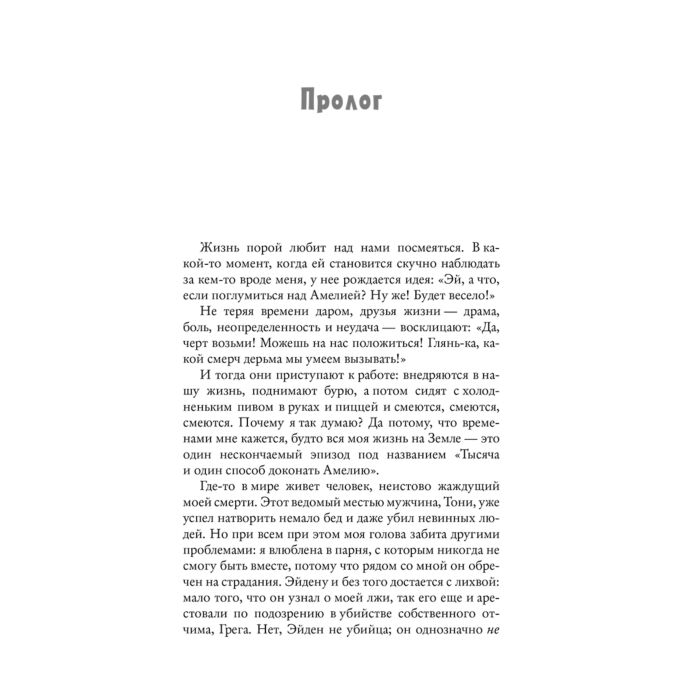 Пролог

Жизнь порой любит над нами посмеяться. В какой-то момент, когда ей становится скучно наблюдать за кем-то вроде меня, у нее рождается идея: «Эй, а что, если поглумиться над Амелией? Ну же! Будет весело!»

Не теряя времени даром, друзья жизни — драма, боль, неопределенность и неудача — восклицают: «Да, черт возьми! Можешь на нас положиться! Глянь-ка, какой смерч дерьма мы умеем вызывать!»

И тогда они приступают к работе: внедряются в нашу жизнь, поднимают бурю, а потом сидят с холодненьким пивом в руках и пиццей и смеются, смеются, смеются. Почему я так думаю? Да потому, что временами мне кажется, будто вся моя жизнь на Земле — это один нескончаемый эпизод под названием «Тысяча и один способ доконать Амелию».

Где-то в мире живет человек, неистово жаждущий моей смерти. Этот ведомый местью мужчина, Тони, уже успел натворить немало бед и даже убил невинных людей. Но при всем при этом моя голова забита другими проблемами: я влюблена в парня, с которым никогда не смогу быть вместе, потому что рядом со мной он обречен на страдания. Эйдену и без того достается с лихвой: мало того, что он узнал о моей лжи, так его еще и арестовали по подозрению в убийстве собственного отчима, Грега. Нет, Эйден не убийца; он однозначно не